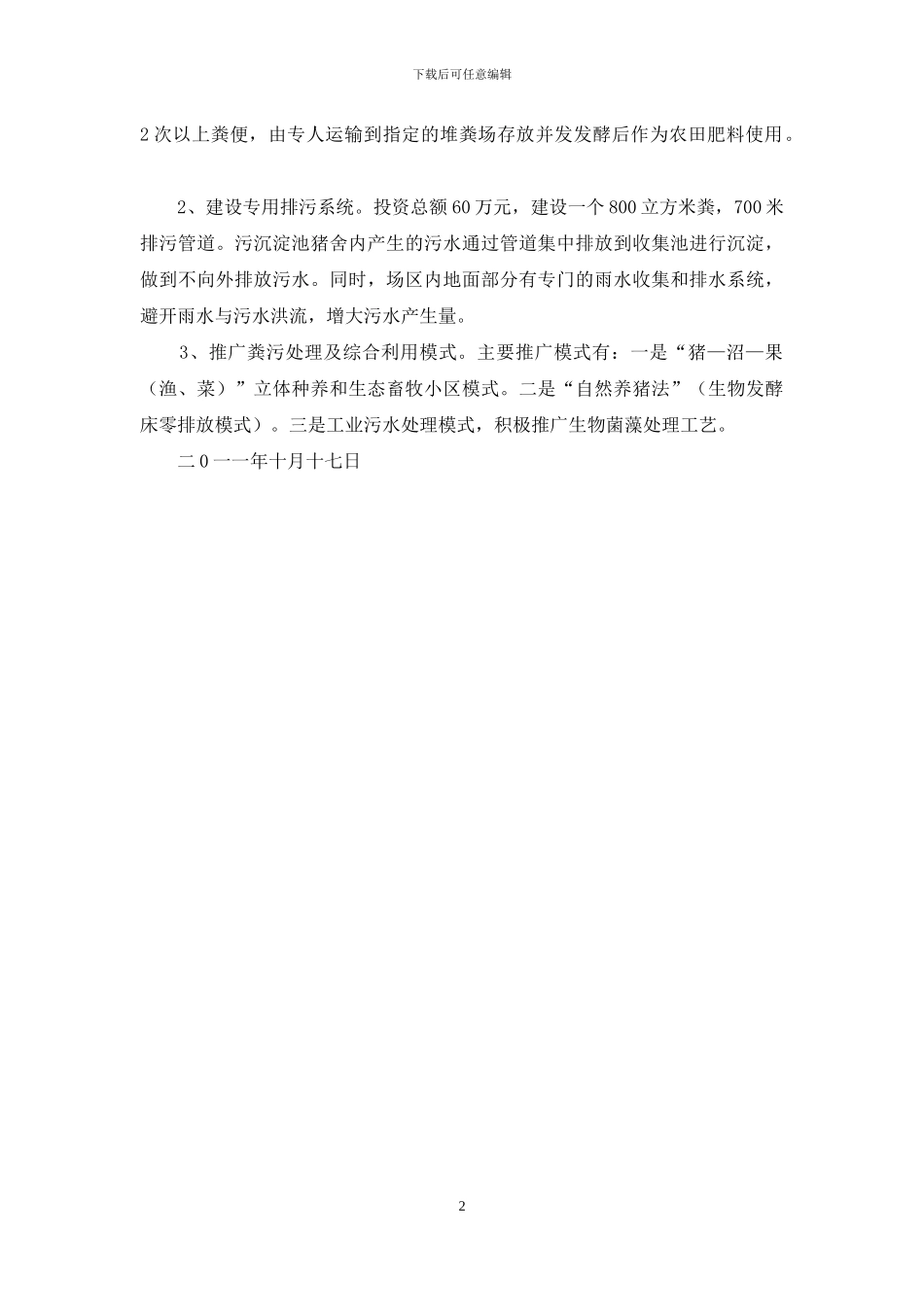 下载后可任意编辑

2次以上粪便，由专人运输到指定的堆粪场存放并发发酵后作为农田肥料使用。

2、建设专用排污系统。投资总额60万元，建设一个800立方米粪，700米排污管道。污沉淀池猪舍内产生的污水通过管道集中排放到收集池进行沉淀，做到不向外排放污水。同时，场区内地面部分有专门的雨水收集和排水系统，避开雨水与污水洪流，增大污水产生量。

3、推广粪污处理及综合利用模式。主要推广模式有：一是“猪—沼—果（渔、菜）”立体种养和生态畜牧小区模式。二是“自然养猪法”（生物发酵床零排放模式）。三是工业污水处理模式，积极推广生物菌藻处理工艺。

二0一一年十月十七日

2